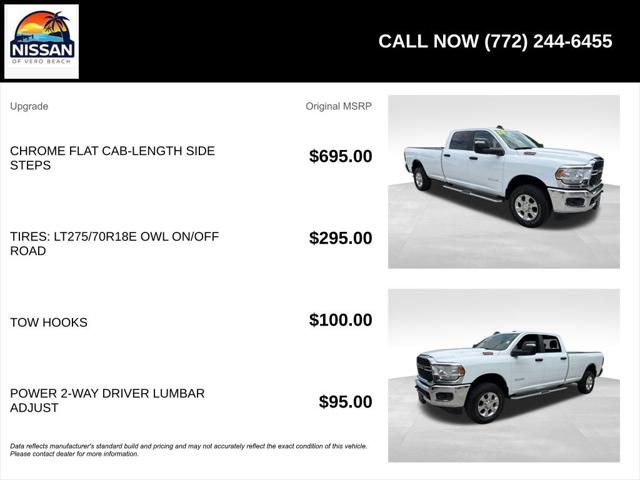 NISSAN
OF VERO BEACH

CALL NOW (772) 244-6455

| Upgrade | Original MSRP |
|---|---|
| CHROME FLAT CAB-LENGTH SIDE STEPS | $695.00 |
| TIRES: LT275/70R18E OWL ON/OFF ROAD | $295.00 |
| TOW HOOKS | $100.00 |
| POWER 2-WAY DRIVER LUMBAR ADJUST | $95.00 |

Data reflects manufacturer's standard build and pricing and may not accurately reflect the exact condition of this vehicle. Please contact dealer for more information.